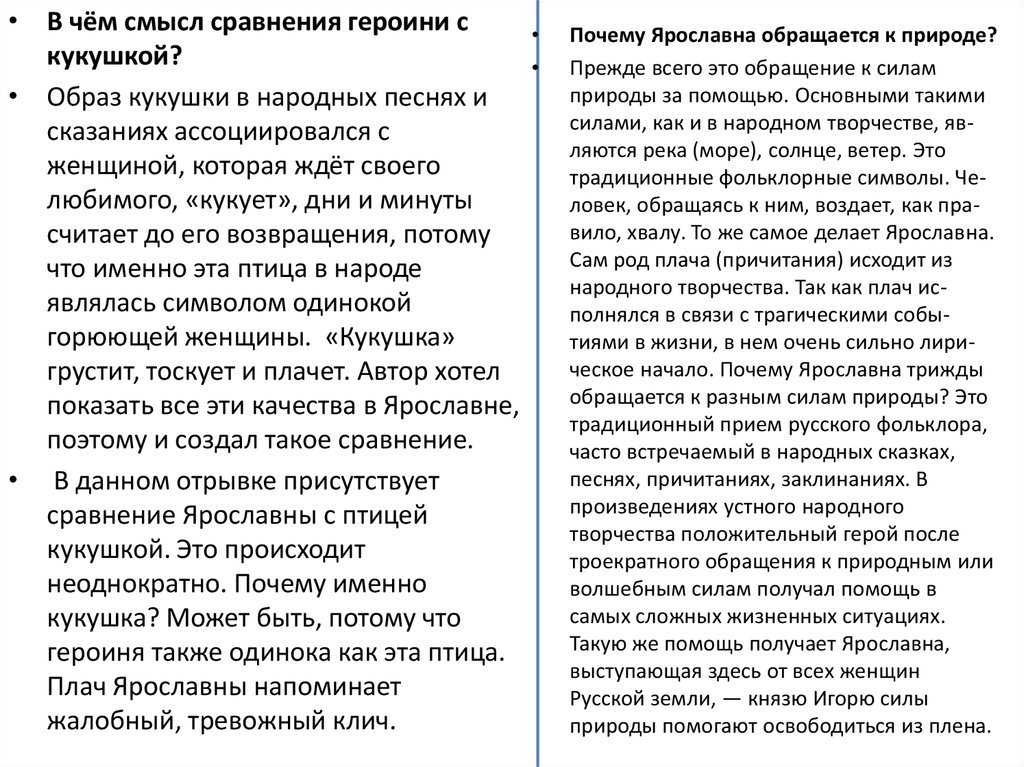 • В чём смысл сравнения героини с кукушкой?

• Образ кукушки в народных песнях и сказаниях ассоциировался с женщиной, которая ждёт своего любимого, «кукует», дни и минуты считает до его возвращения, потому что именно эта птица в народе являлась символом одинокой горюющей женщины. «Кукушка» грустит, тоскует и плачет. Автор хотел показать все эти качества в Ярославне, поэтому и создал такое сравнение.

• В данном отрывке присутствует сравнение Ярославны с птицей кукушкой. Это происходит неоднократно. Почему именно кукушка? Может быть, потому что героиня также одинока как эта птица. Плач Ярославны напоминает жалобный, тревожный клич.

• Почему Ярославна обращается к природе?

• Прежде всего это обращение к силам природы за помощью. Основными такими силами, как и в народном творчестве, являются река (море), солнце, ветер. Это традиционные фольклорные символы. Человек, обращаясь к ним, воздает, как правило, хвалу. То же самое делает Ярославна. Сам род плача (причитания) исходит из народного творчества. Так как плач исполнялся в связи с трагическими событиями в жизни, в нем очень сильно лирическое начало. Почему Ярославна трижды обращается к разным силам природы? Это традиционный прием русского фольклора, часто встречаемый в народных сказках, песнях, причитаниях, заклинаниях. В произведениях устного народного творчества положительный герой после троекратного обращения к природным или волшебным силам получал помощь в самых сложных жизненных ситуациях. Такую же помощь получает Ярославна, выступающая здесь от всех женщин Русской земли, — князю Игорю силы природы помогают освободиться из плена.